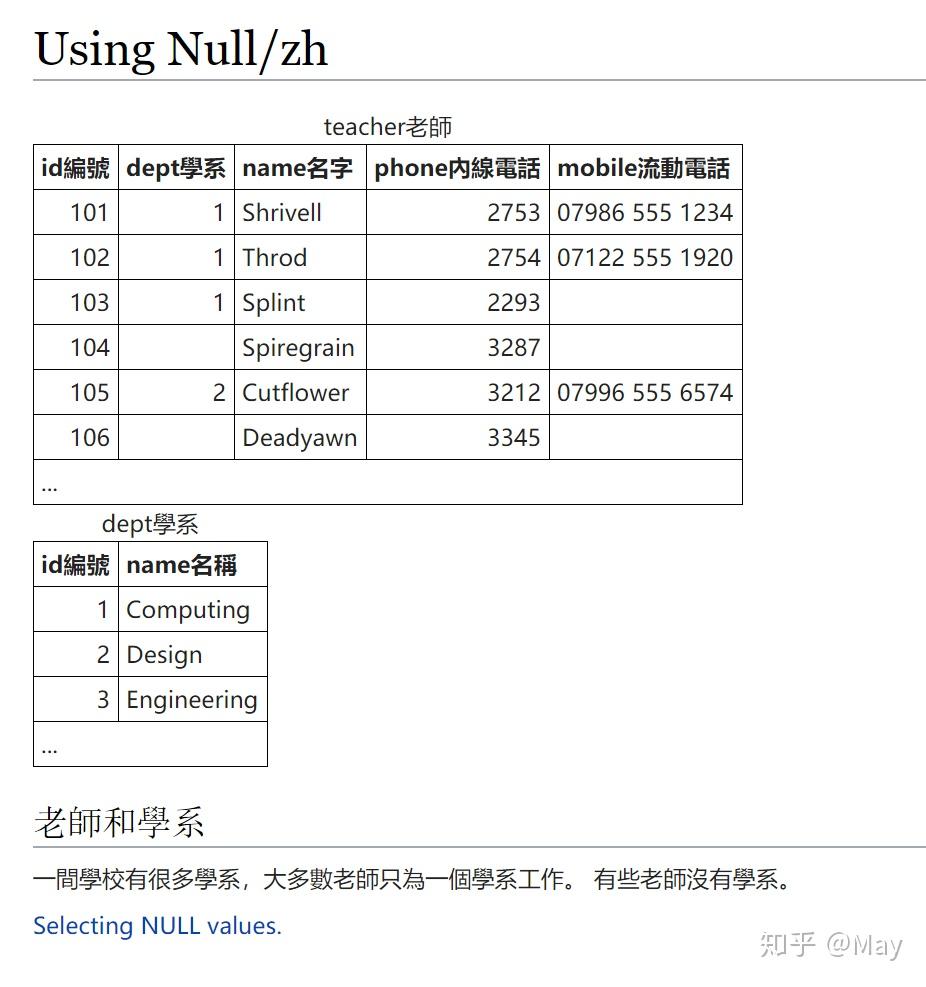 Using Null/zh

teacher老師

| id編號 | dept學系 | name名字 | phone內線電話 | mobile流動電話 |
|---|---|---|---|---|
| 101 | 1 | Shrivell | 2753 | 07986 555 1234 |
| 102 | 1 | Throd | 2754 | 07122 555 1920 |
| 103 | 1 | Splint | 2293 | |
| 104 | | Spiregrain | 3287 | |
| 105 | 2 | Cutflower | 3212 | 07996 555 6574 |
| 106 | | Deadyawn | 3345 | |
| ... | | | | |

dept學系

| id編號 | name名稱 |
|---|---|
| 1 | Computing |
| 2 | Design |
| 3 | Engineering |
| ... | |

老師和學系

一間學校有很多學系，大多數老師只為一個學系工作。 有些老師沒有學系。

Selecting NULL values.

知乎 @May